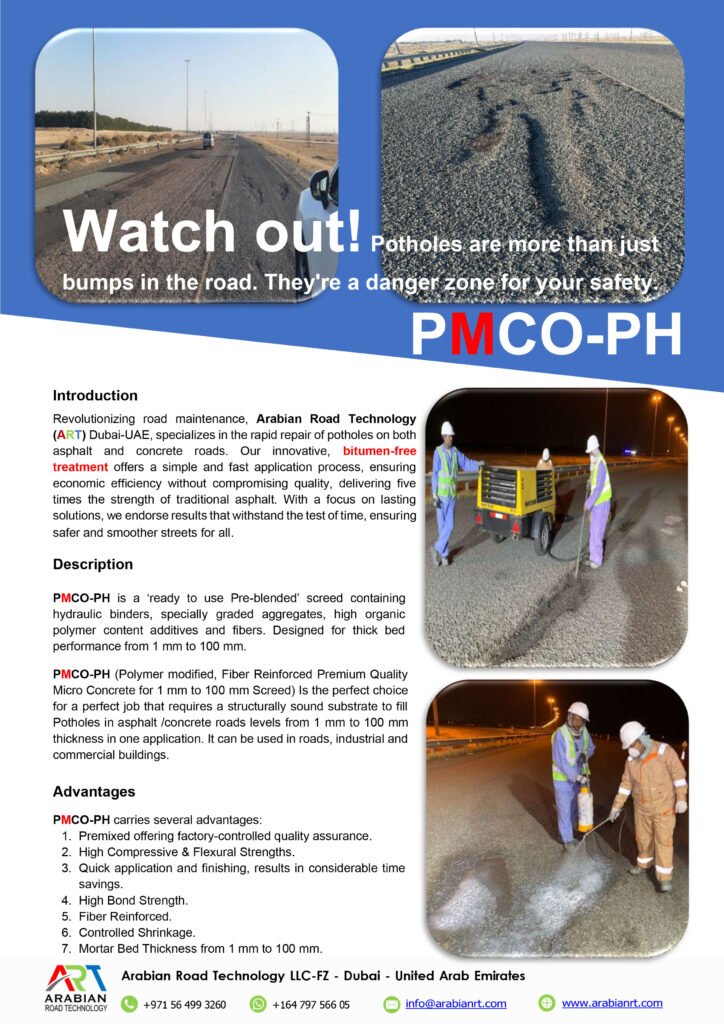 Watch out! Potholes are more than just bumps in the road. They're a danger zone for your safety.

PMCO-PH

Introduction

Revolutionizing road maintenance, Arabian Road Technology (ART) Dubai-UAE, specializes in the rapid repair of potholes on both asphalt and concrete roads. Our innovative, bitumen-free treatment offers a simple and fast application process, ensuring economic efficiency without compromising quality, delivering five times the strength of traditional asphalt. With a focus on lasting solutions, we endorse results that withstand the test of time, ensuring safer and smoother streets for all.

Description

PMCO-PH is a 'ready to use Pre-blended' screed containing hydraulic binders, specially graded aggregates, high organic polymer content additives and fibers. Designed for thick bed performance from 1 mm to 100 mm.

PMCO-PH (Polymer modified, Fiber Reinforced Premium Quality Micro Concrete for 1 mm to 100 mm Screed) Is the perfect choice for a perfect job that requires a structurally sound substrate to fill Potholes in asphalt /concrete roads levels from 1 mm to 100 mm thickness in one application. It can be used in roads, industrial and commercial buildings.

Advantages

PMCO-PH carries several advantages:
1. Premixed offering factory-controlled quality assurance.
2. High Compressive & Flexural Strengths.
3. Quick application and finishing, results in considerable time savings.
4. High Bond Strength.
5. Fiber Reinforced.
6. Controlled Shrinkage.
7. Mortar Bed Thickness from 1 mm to 100 mm.

ART
ARABIAN ROAD TECHNOLOGY

Arabian Road Technology LLC-FZ - Dubai - United Arab Emirates

+971 56 499 3260 +164 797 566 05 info@arabianrt.com www.arabianrt.com